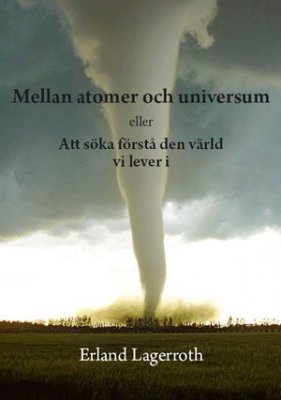 Mellan atomer och universum

eller

Att söka förstå den värld vi lever i

Erland Lagerroth